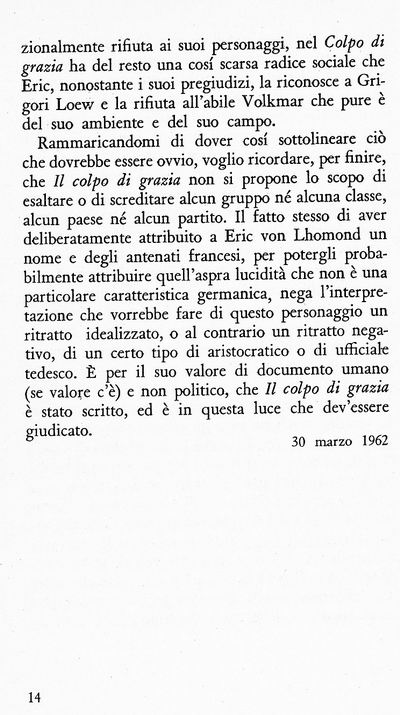 zionalmente rifiuta ai suoi personaggi, nel Colpo di grazia ha del resto una cosí scarsa radice sociale che Eric, nonostante i suoi pregiudizi, la riconosce a Grigori Loew e la rifiuta all'abile Volkmar che pure è del suo ambiente e del suo campo.

Rammaricandomi di dover cosí sottolineare ciò che dovrebbe essere ovvio, voglio ricordare, per finire, che Il colpo di grazia non si propone lo scopo di esaltare o di screditare alcun gruppo né alcuna classe, alcun paese né alcun partito. Il fatto stesso di aver deliberatamente attribuito a Eric von Lhomond un nome e degli antenati francesi, per potergli probabilmente attribuire quell'aspra lucidità che non è una particolare caratteristica germanica, nega l'interpretazione che vorrebbe fare di questo personaggio un ritratto idealizzato, o al contrario un ritratto negativo, di un certo tipo di aristocratico o di ufficiale tedesco. È per il suo valore di documento umano (se valore c'è) e non politico, che Il colpo di grazia è stato scritto, ed è in questa luce che dev'essere giudicato.

30 marzo 1962

14